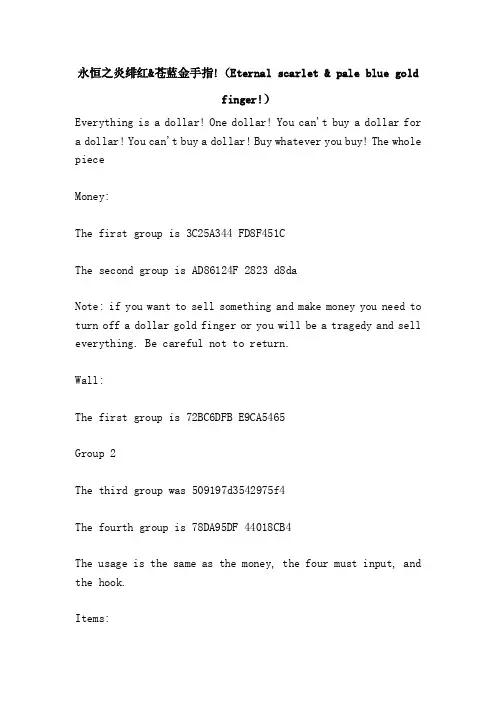 永恒之炎绯红&苍蓝金手指!（Eternal scarlet & pale blue gold finger!）

Everything is a dollar! One dollar! You can't buy a dollar for a dollar! You can't buy a dollar! Buy whatever you buy! The whole piece

Money:

The first group is 3C25A344 FD8F451C

The second group is AD86124F 2823 d8da

Note: if you want to sell something and make money you need to turn off a dollar gold finger or you will be a tragedy and sell everything. Be careful not to return.

Wall:

The first group is 72BC6DFB E9CA5465

Group 2

The third group was 509197d3542975f4

The fourth group is 78DA95DF 44018CB4

The usage is the same as the money, the four must input, and the hook.

Items: